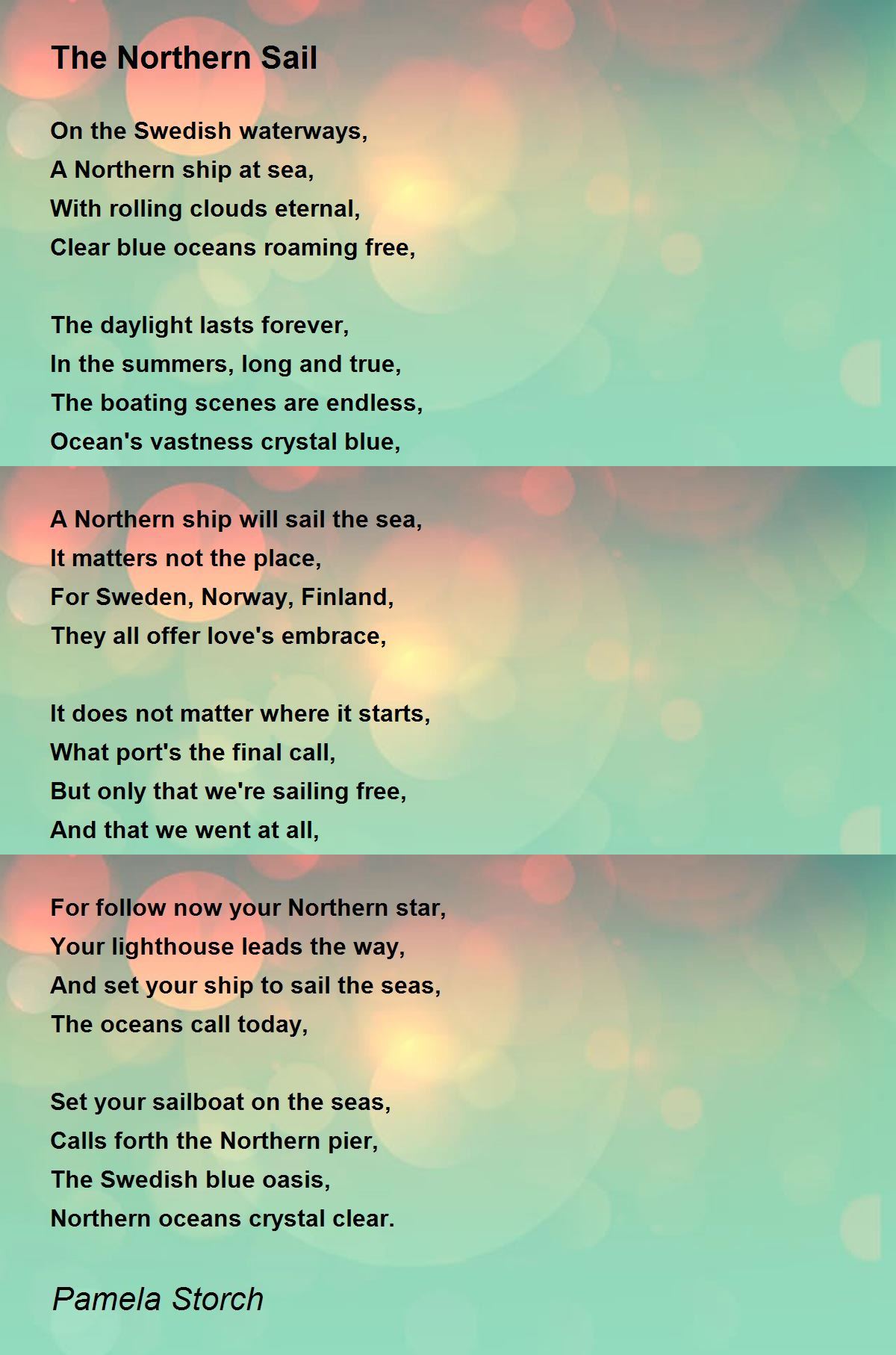 The Northern Sail

On the Swedish waterways,
A Northern ship at sea,
With rolling clouds eternal,
Clear blue oceans roaming free,

The daylight lasts forever,
In the summers, long and true,
The boating scenes are endless,
Ocean's vastness crystal blue,

A Northern ship will sail the sea,
It matters not the place,
For Sweden, Norway, Finland,
They all offer love's embrace,

It does not matter where it starts,
What port's the final call,
But only that we're sailing free,
And that we went at all,

For follow now your Northern star,
Your lighthouse leads the way,
And set your ship to sail the seas,
The oceans call today,

Set your sailboat on the seas,
Calls forth the Northern pier,
The Swedish blue oasis,
Northern oceans crystal clear.

Pamela Storch